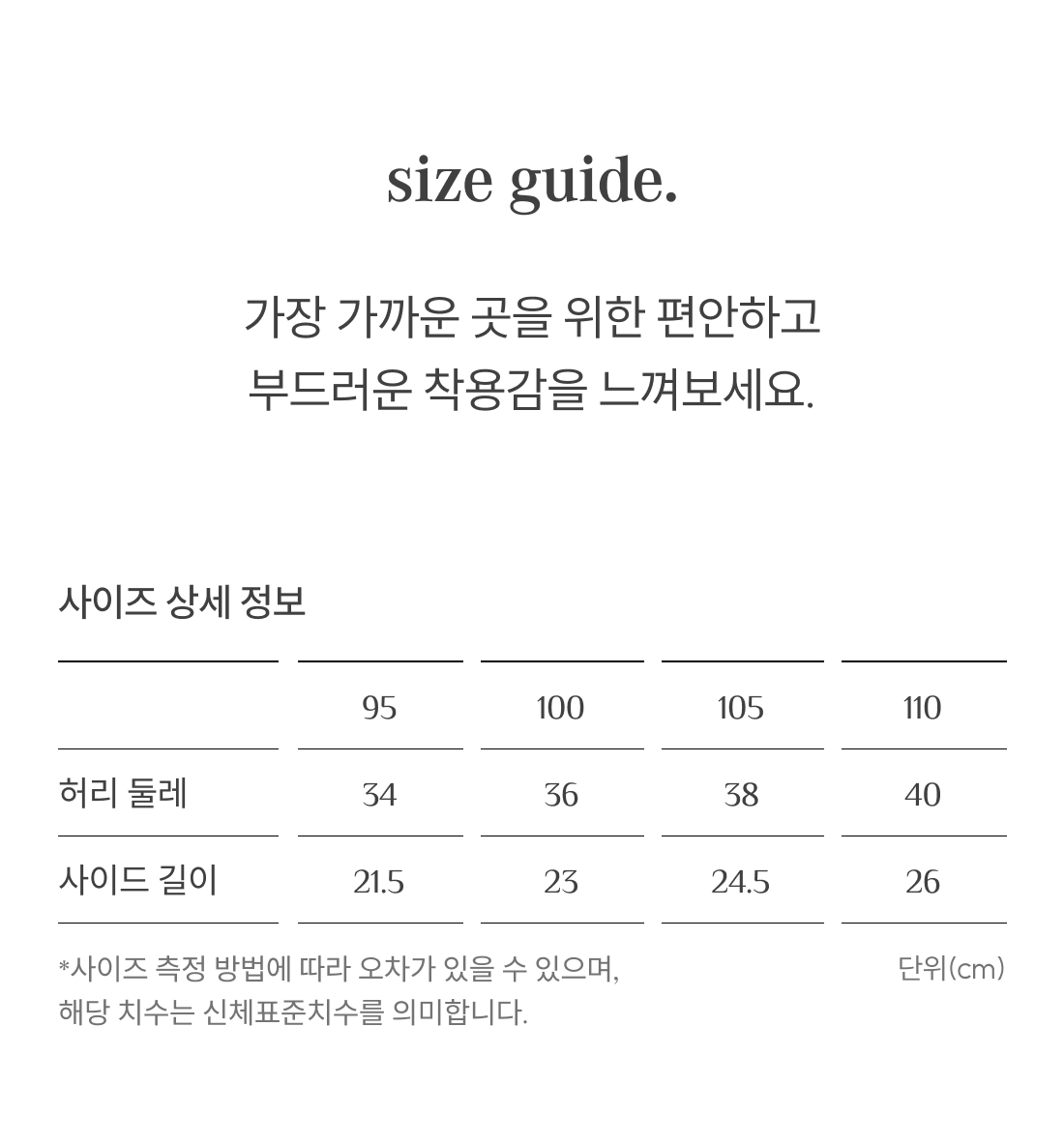 size guide.

가장 가까운 곳을 위한 편안하고
부드러운 착용감을 느껴보세요.

사이즈 상세 정보

|  | 95 | 100 | 105 | 110 |
|---|---|---|---|---|
| 허리 둘레 | 34 | 36 | 38 | 40 |
| 사이드 길이 | 21.5 | 23 | 24.5 | 26 |

*사이즈 측정 방법에 따라 오차가 있을 수 있으며,
해당 치수는 신체표준치수를 의미합니다.

단위(cm)